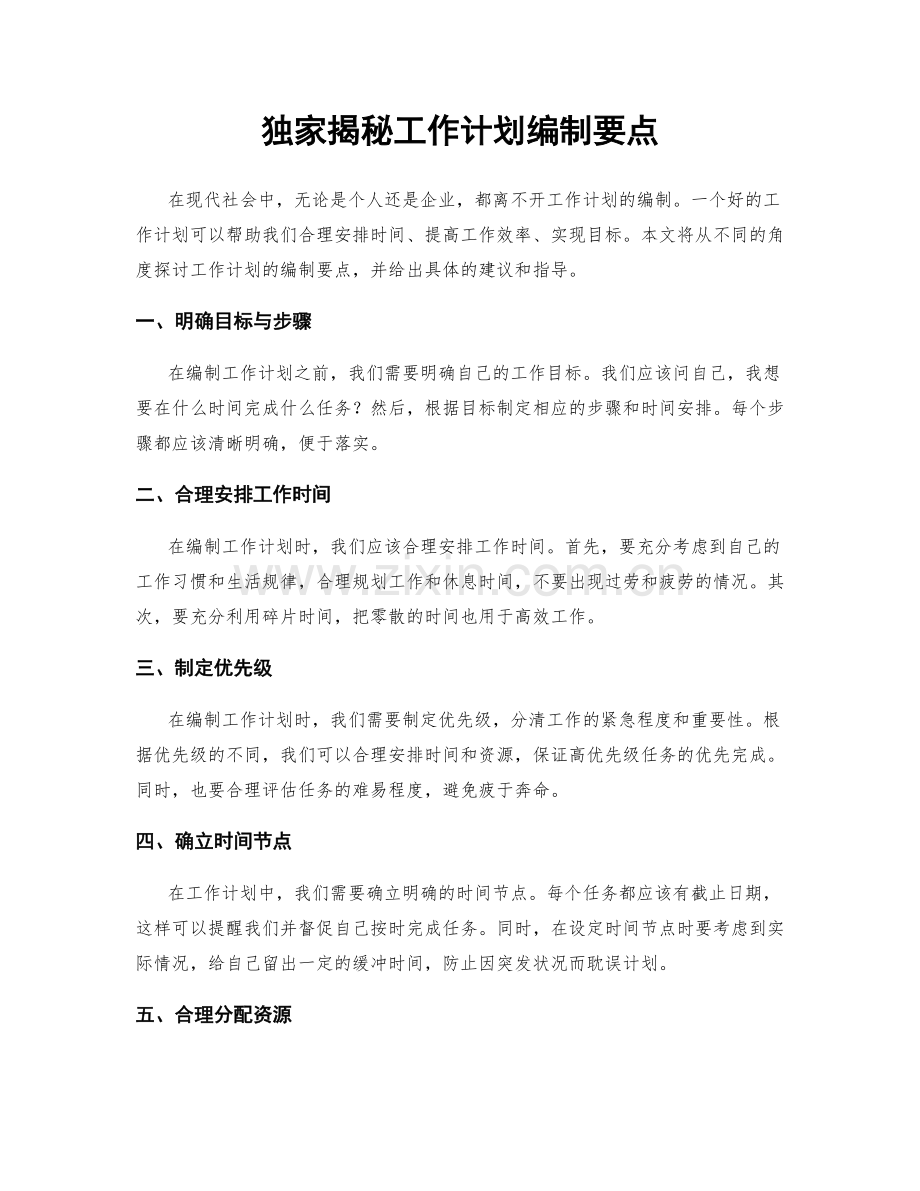 独家揭秘工作计划编制要点

在现代社会中，无论是个人还是企业，都离不开工作计划的编制。一个好的工作计划可以帮助我们合理安排时间、提高工作效率、实现目标。本文将从不同的角度探讨工作计划的编制要点，并给出具体的建议和指导。

一、明确目标与步骤

在编制工作计划之前，我们需要明确自己的工作目标。我们应该问自己，我想要在什么时间完成什么任务？然后，根据目标制定相应的步骤和时间安排。每个步骤都应该清晰明确，便于落实。

二、合理安排工作时间

在编制工作计划时，我们应该合理安排工作时间。首先，要充分考虑到自己的工作习惯和生活规律，合理规划工作和休息时间，不要出现过劳和疲劳的情况。其次，要充分利用碎片时间，把零散的时间也用于高效工作。

三、制定优先级

在编制工作计划时，我们需要制定优先级，分清工作的紧急程度和重要性。根据优先级的不同，我们可以合理安排时间和资源，保证高优先级任务的优先完成。同时，也要合理评估任务的难易程度，避免疲于奔命。

四、确立时间节点

在工作计划中，我们需要确立明确的时间节点。每个任务都应该有截止日期，这样可以提醒我们并督促自己按时完成任务。同时，在设定时间节点时要考虑到实际情况，给自己留出一定的缓冲时间，防止因突发状况而耽误计划。

五、合理分配资源

www.zixin.com.cn